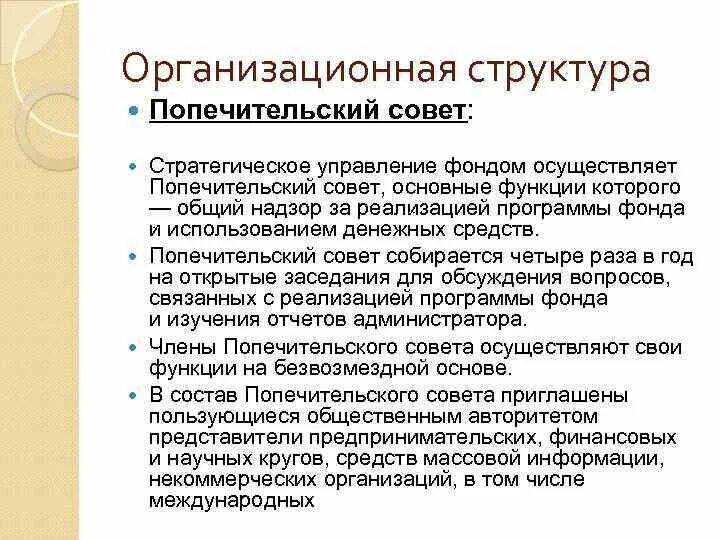 Организационная структура

Попечительский совет:

Стратегическое управление фондом осуществляет Попечительский совет, основные функции которого — общий надзор за реализацией программы фонда и использованием денежных средств.

Попечительский совет собирается четыре раза в год на открытые заседания для обсуждения вопросов, связанных с реализацией программы фонда и изучения отчетов администратора.

Члены Попечительского совета осуществляют свои функции на безвозмездной основе.

В состав Попечительского совета приглашены пользующиеся общественным авторитетом представители предпринимательских, финансовых и научных кругов, средств массовой информации, некоммерческих организаций, в том числе международных